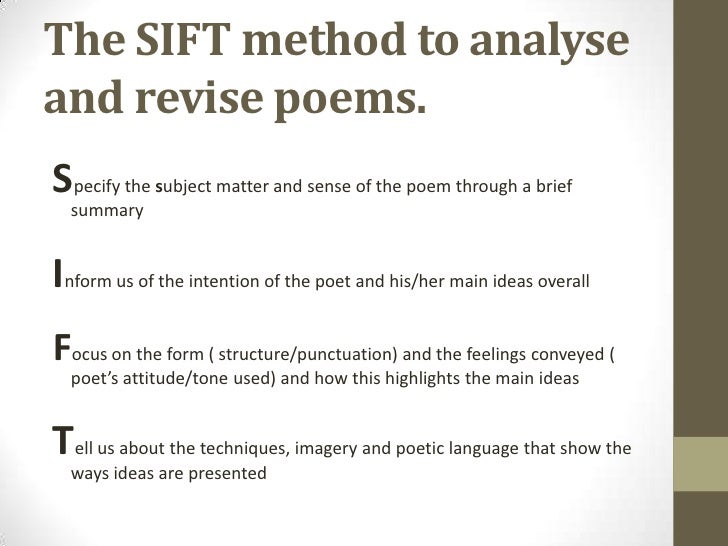 The SIFT method to analyse and revise poems.

Specify the subject matter and sense of the poem through a brief summary

Inform us of the intention of the poet and his/her main ideas overall

Focus on the form ( structure/punctuation) and the feelings conveyed ( poet's attitude/tone used) and how this highlights the main ideas

Tell us about the techniques, imagery and poetic language that show the ways ideas are presented